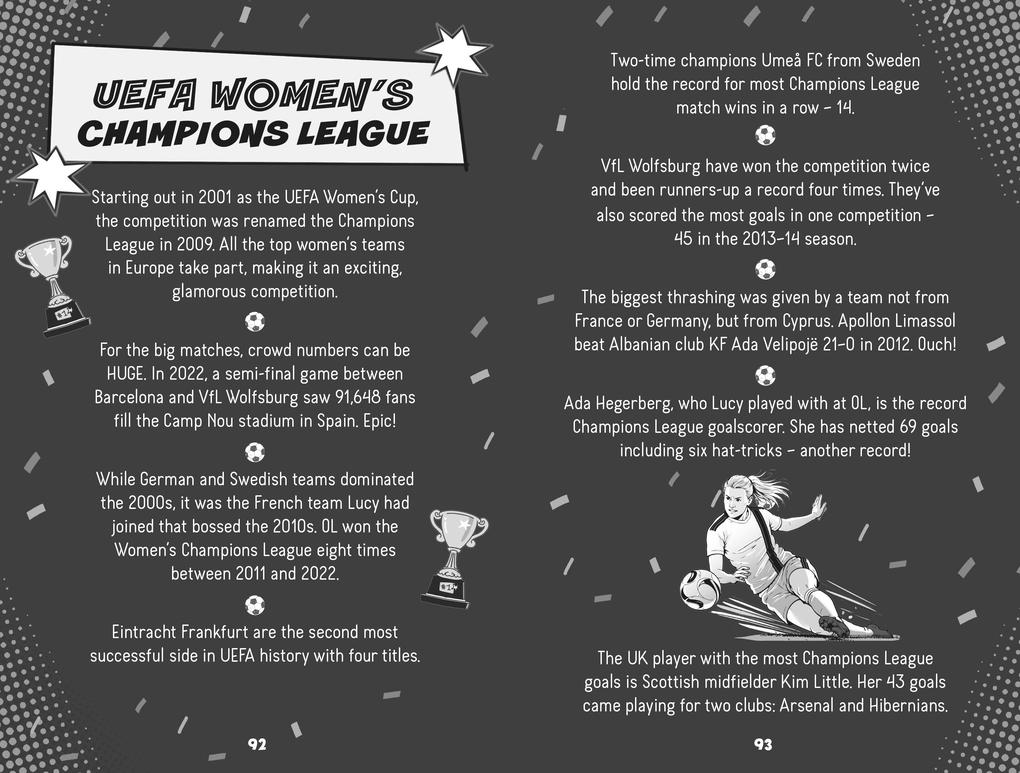 UEFA WOMEN'S CHAMPIONS LEAGUE

Starting out in 2001 as the UEFA Women's Cup, the competition was renamed the Champions League in 2009. All the top women's teams in Europe take part, making it an exciting, glamorous competition.

For the big matches, crowd numbers can be HUGE. In 2022, a semi-final game between Barcelona and VfL Wolfsburg saw 91,648 fans fill the Camp Nou stadium in Spain. Epic!

While German and Swedish teams dominated the 2000s, it was the French team Lucy had joined that bossed the 2010s. OL won the Women's Champions League eight times between 2011 and 2022.

Eintracht Frankfurt are the second most successful side in UEFA history with four titles.

92

Two-time champions Umeå FC from Sweden hold the record for most Champions League match wins in a row – 14.

VfL Wolfsburg have won the competition twice and been runners-up a record four times. They've also scored the most goals in one competition – 45 in the 2013–14 season.

The biggest thrashing was given by a team not from France or Germany, but from Cyprus. Apollon Limassol beat Albanian club KF Ada Velipojë 21–0 in 2012. Ouch!

Ada Hegerberg, who Lucy played with at OL, is the record Champions League goalscorer. She has netted 69 goals including six hat-tricks – another record!

The UK player with the most Champions League goals is Scottish midfielder Kim Little. Her 43 goals came playing for two clubs: Arsenal and Hibernians.

93